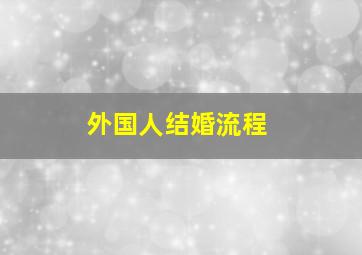 外国人结婚流程